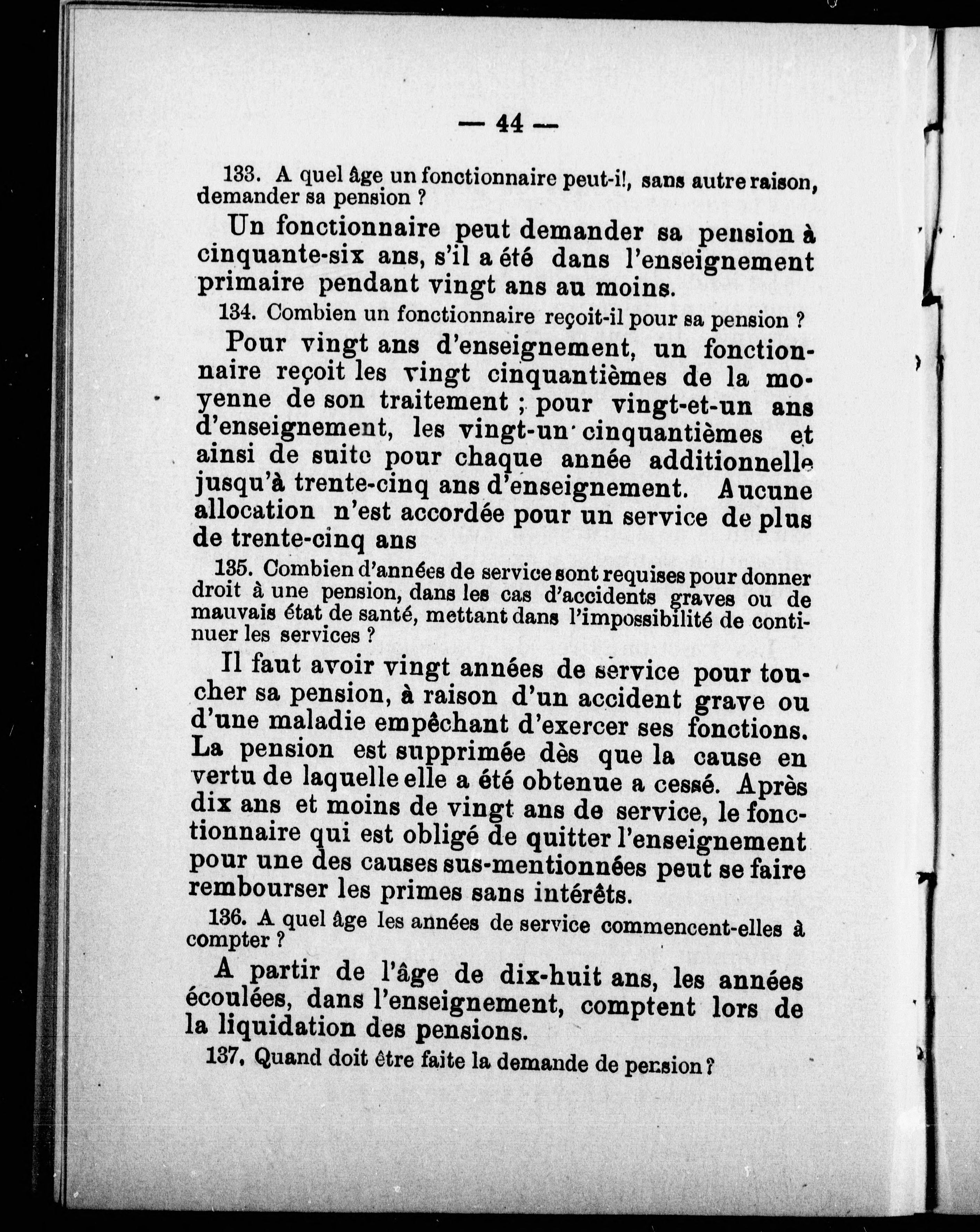 — 44 —

133. A quel âge un fonctionnaire peut-i!, sans autre raison, demander sa pension ?

Un fonctionnaire peut demander sa pension à cinquante-six ans, s'il a été dans l'enseignement primaire pendant vingt ans au moins.

134. Combien un fonctionnaire reçoit-il pour sa pension ?

Pour vingt ans d'enseignement, un fonctionnaire reçoit les vingt cinquantièmes de la moyenne de son traitement ; pour vingt-et-un ans d'enseignement, les vingt-un cinquantièmes et ainsi de suite pour chaque année additionnelle jusqu'à trente-cinq ans d'enseignement. Aucune allocation n'est accordée pour un service de plus de trente-cinq ans

135. Combien d'années de service sont requises pour donner droit à une pension, dans les cas d'accidents graves ou de mauvais état de santé, mettant dans l'impossibilité de continuer les services ?

Il faut avoir vingt années de service pour toucher sa pension, à raison d'un accident grave ou d'une maladie empêchant d'exercer ses fonctions. La pension est supprimée dès que la cause en vertu de laquelle elle a été obtenue a cessé. Après dix ans et moins de vingt ans de service, le fonctionnaire qui est obligé de quitter l'enseignement pour une des causes sus-mentionnées peut se faire rembourser les primes sans intérêts.

136. A quel âge les années de service commencent-elles à compter ?

A partir de l'âge de dix-huit ans, les années écoulées, dans l'enseignement, comptent lors de la liquidation des pensions.

137. Quand doit être faite la demande de pension ?